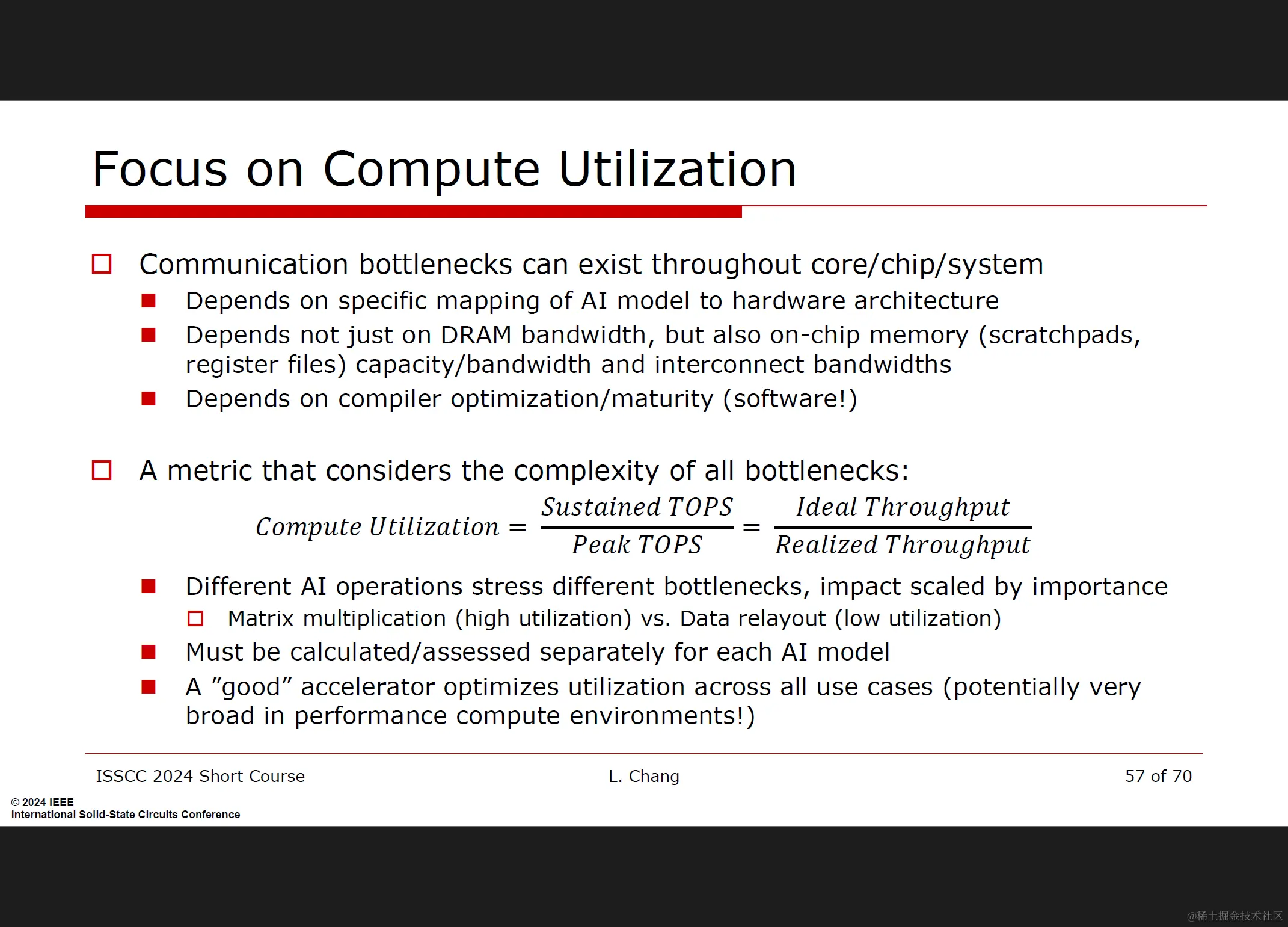 Focus on Compute Utilization

Communication bottlenecks can exist throughout core/chip/system

Depends on specific mapping of AI model to hardware architecture

Depends not just on DRAM bandwidth, but also on-chip memory (scratchpads, register files) capacity/bandwidth and interconnect bandwidths

Depends on compiler optimization/maturity (software!)

A metric that considers the complexity of all bottlenecks:

$Compute\ Utilization = \frac{Sustained\ TOPS}{Peak\ TOPS} = \frac{Ideal\ Throughput}{Realized\ Throughput}$

Different AI operations stress different bottlenecks, impact scaled by importance

Matrix multiplication (high utilization) vs. Data relayout (low utilization)

Must be calculated/assessed separately for each AI model

A ”good” accelerator optimizes utilization across all use cases (potentially very broad in performance compute environments!)

ISSCC 2024 Short Course L. Chang 57 of 70

© 2024 IEEE
International Solid-State Circuits Conference

@稀土掘金技术社区